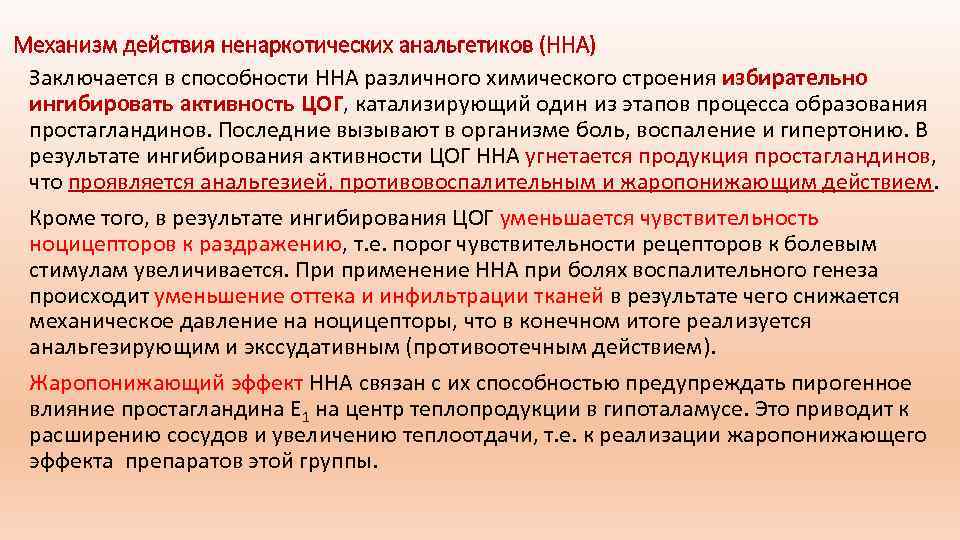 Механизм действия ненаркотических анальгетиков (ННА)

Заключается в способности ННА различного химического строения избирательно ингибировать активность ЦОГ, катализирующий один из этапов процесса образования простагландинов. Последние вызывают в организме боль, воспаление и гипертонию. В результате ингибирования активности ЦОГ ННА угнетается продукция простагландинов, что проявляется анальгезией, противовоспалительным и жаропонижающим действием.

Кроме того, в результате ингибирования ЦОГ уменьшается чувствительность ноцицепторов к раздражению, т.е. порог чувствительности рецепторов к болевым стимулам увеличивается. При применение ННА при болях воспалительного генеза происходит уменьшение оттека и инфильтрации тканей в результате чего снижается механическое давление на ноцицепторы, что в конечном итоге реализуется анальгезирующим и экссудативным (противоотечным действием).

Жаропонижающий эффект ННА связан с их способностью предупреждать пирогенное влияние простагландина $E_1$ на центр теплопродукции в гипоталамусе. Это приводит к расширению сосудов и увеличению теплоотдачи, т.е. к реализации жаропонижающего эффекта препаратов этой группы.